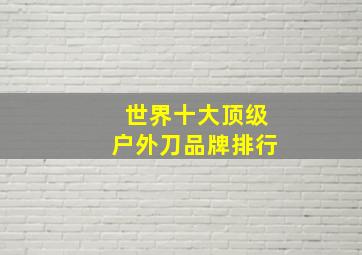 世界十大顶级
户外刀品牌排行